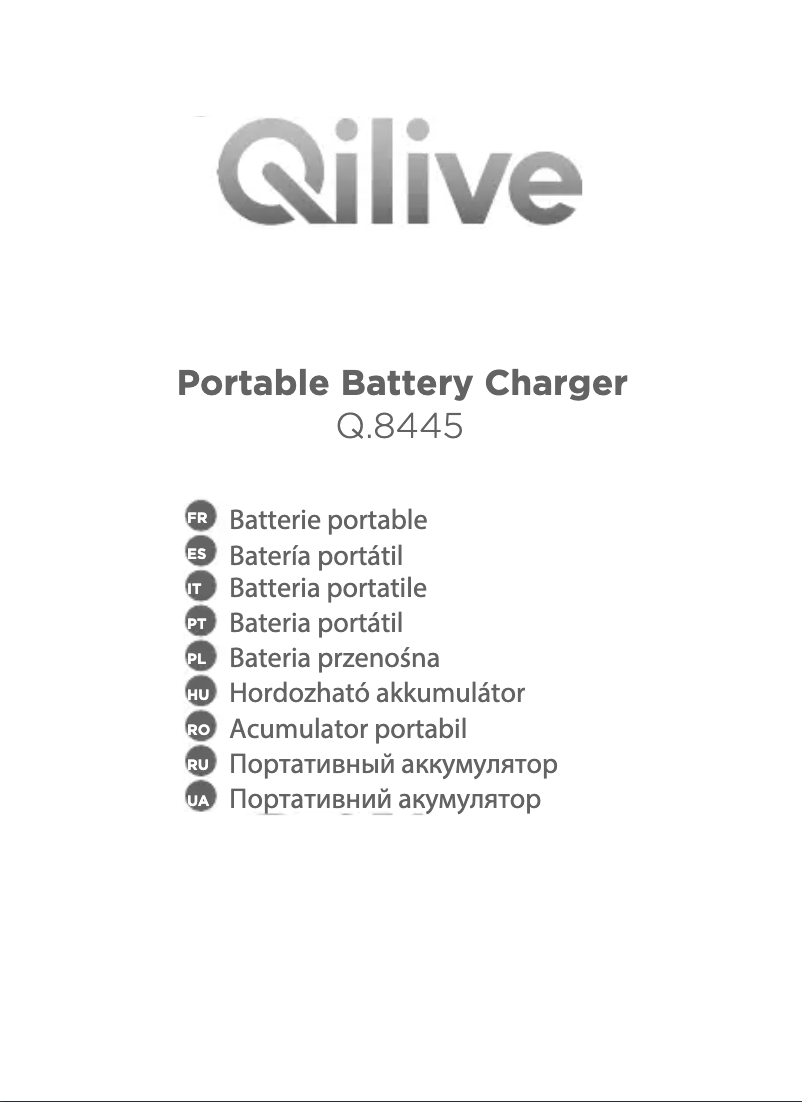 Qilive

Portable Battery Charger
Q.8445

FR Batterie portable
ES Batería portátil
IT Batteria portatile
PT Bateria portátil
PL Bateria przenośna
HU Hordozható akkumulátor
RO Acumulator portabil
RU Портативный аккумулятор
UA Портативний акумулятор